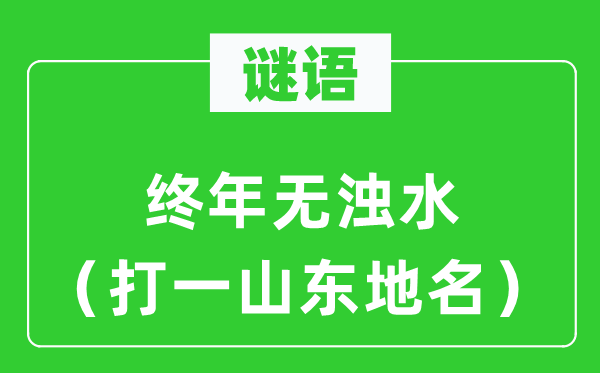 谜语

终年无浊水
（打一山东地名）